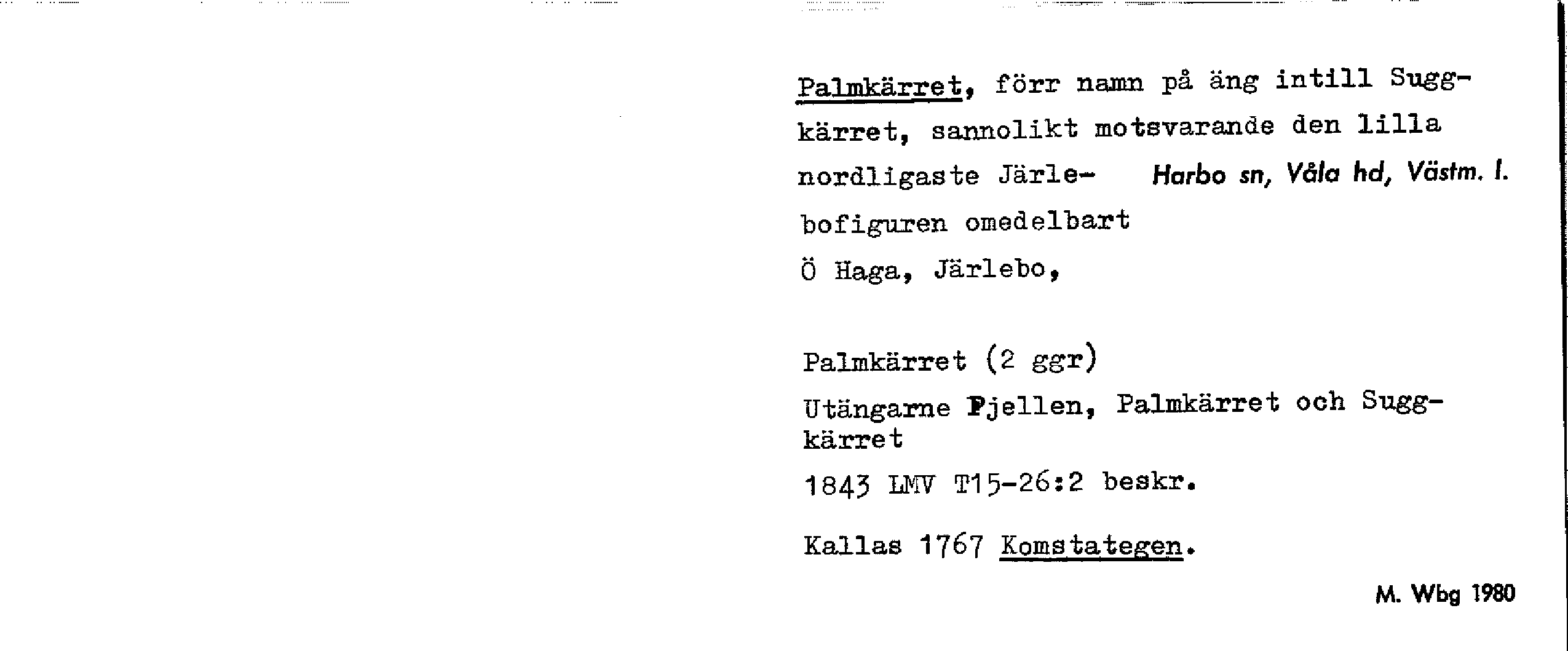 Palmkärret, förr namn på äng intill Suggkärret, sannolikt motsvarande den lilla nordligaste Järlebofiguren omedelbart Ö Haga, Järlebo,

Harbo sn, Våla hd, Västm. l.

Palmkärret (2 ggr)

Utängarne Pjellen, Palmkärret och Suggkärret

1843 LMV T15-26:2 beskr.

Kallas 1767 Komstategen.

M. Wbg 1980